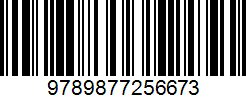 9789877256673